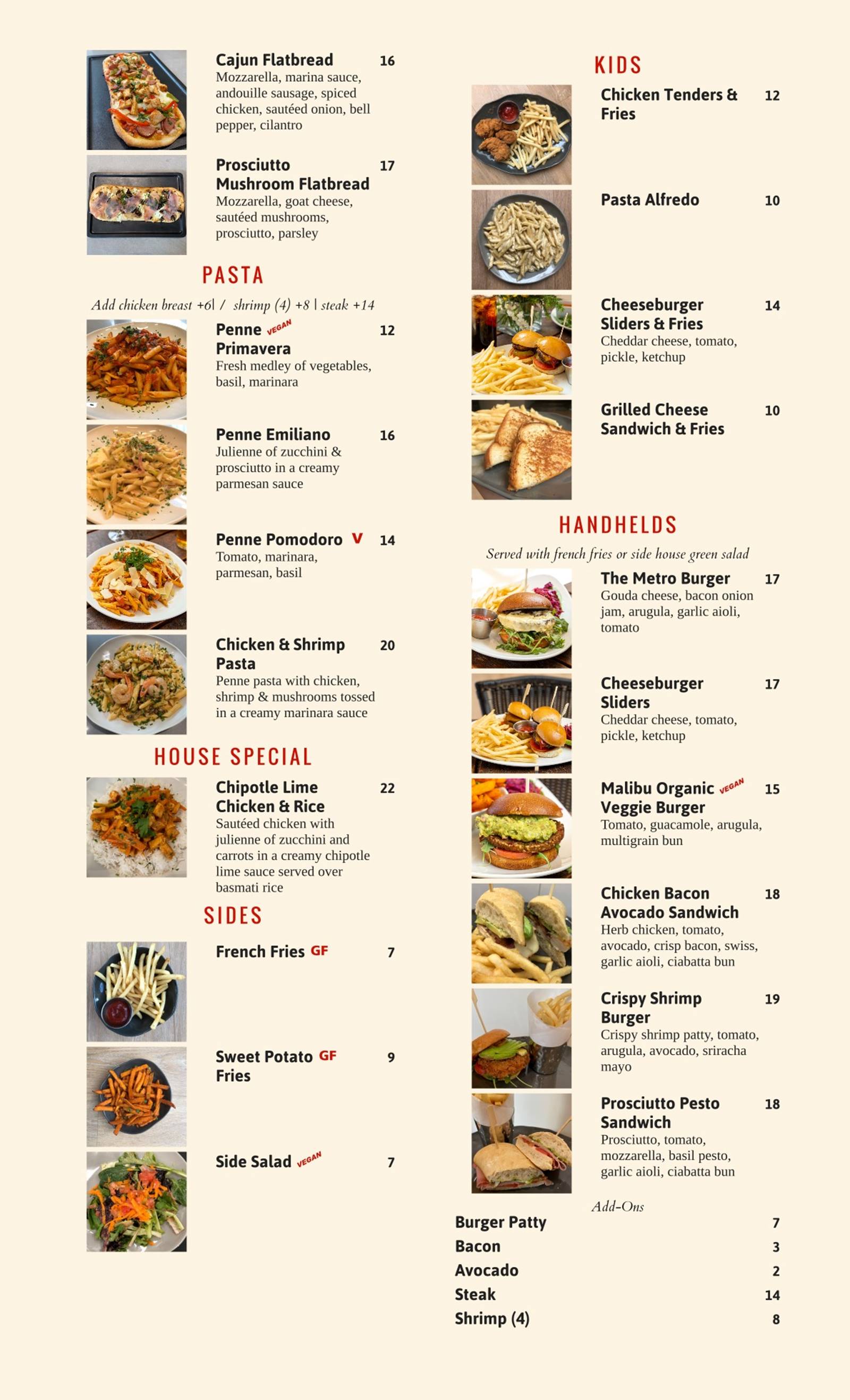 Cajun Flatbread 16
Mozzarella, marina sauce, andouille sausage, spiced chicken, sautéed onion, bell pepper, cilantro

Prosciutto Mushroom Flatbread 17
Mozzarella, goat cheese, sautéed mushrooms, prosciutto, parsley

PASTA

Add chicken breast +6| / shrimp (4) +8 | steak +14

Penne VEGAN Primavera 12
Fresh medley of vegetables, basil, marinara

Penne Emiliano 16
Julienne of zucchini & prosciutto in a creamy parmesan sauce

Penne Pomodoro V 14
Tomato, marinara, parmesan, basil

Chicken & Shrimp Pasta 20
Penne pasta with chicken, shrimp & mushrooms tossed in a creamy marinara sauce

HOUSE SPECIAL

Chipotle Lime Chicken & Rice 22
Sautéed chicken with julienne of zucchini and carrots in a creamy chipotle lime sauce served over basmati rice

SIDES

French Fries GF 7

Sweet Potato GF Fries 9

Side Salad VEGAN 7

KIDS

Chicken Tenders & Fries 12

Pasta Alfredo 10

Cheeseburger Sliders & Fries 14
Cheddar cheese, tomato, pickle, ketchup

Grilled Cheese Sandwich & Fries 10

HANDHELDS

Served with french fries or side house green salad

The Metro Burger 17
Gouda cheese, bacon onion jam, arugula, garlic aioli, tomato

Cheeseburger Sliders 17
Cheddar cheese, tomato, pickle, ketchup

Malibu Organic VEGAN Veggie Burger 15
Tomato, guacamole, arugula, multigrain bun

Chicken Bacon Avocado Sandwich 18
Herb chicken, tomato, avocado, crisp bacon, swiss, garlic aioli, ciabatta bun

Crispy Shrimp Burger 19
Crispy shrimp patty, tomato, arugula, avocado, sriracha mayo

Prosciutto Pesto Sandwich 18
Prosciutto, tomato, mozzarella, basil pesto, garlic aioli, ciabatta bun

Add-Ons

Burger Patty 7
Bacon 3
Avocado 2
Steak 14
Shrimp (4) 8